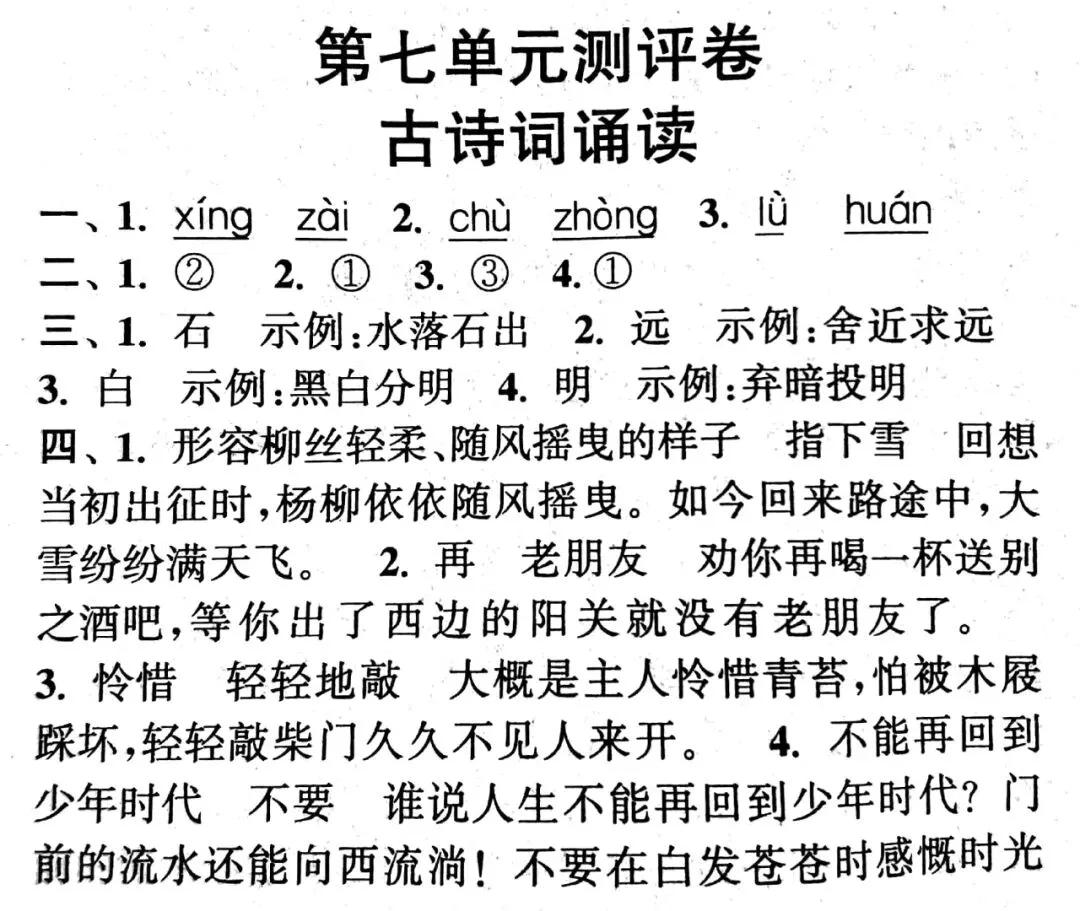 第七单元测评卷
古诗词诵读

一、1. xíng zài 2. chù zhòng 3. lǜ huán
二、1. ② 2. ① 3. ③ 4. ①
三、1. 石 示例:水落石出 2. 远 示例:舍近求远 3. 白 示例:黑白分明 4. 明 示例:弃暗投明
四、1. 形容柳丝轻柔、随风摇曳的样子 指下雪 回想当初出征时,杨柳依依随风摇曳。如今回来路途中,大雪纷纷满天飞。 2. 再 老朋友 劝你再喝一杯送别之酒吧,等你出了西边的阳关就没有老朋友了。 3. 怜惜 轻轻地敲 大概是主人怜惜青苔,怕被木屐踩坏,轻轻敲柴门久久不见人来开。 4. 不能再回到少年时代 不要 谁说人生不能再回到少年时代?门前的流水还能向西流淌!不要在白发苍苍时感慨时光